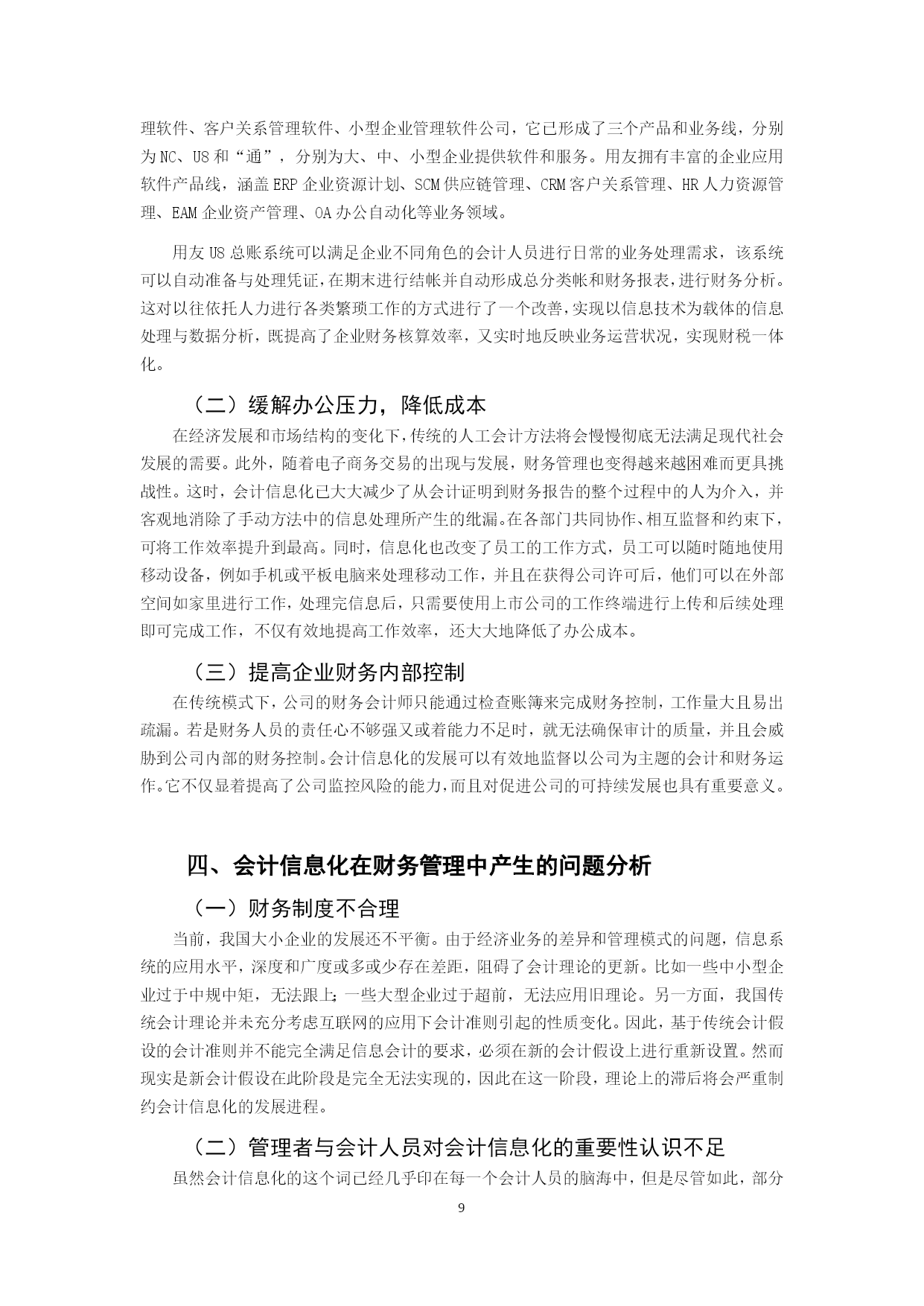 理软件、客户关系管理软件、小型企业管理软件公司，它已形成了三个产品和业务线，分别为NC、U8和“通”，分别为大、中、小型企业提供软件和服务。用友拥有丰富的企业应用软件产品线，涵盖ERP企业资源计划、SCM供应链管理、CRM客户关系管理、HR人力资源管理、EAM企业资产管理、OA办公自动化等业务领域。

用友U8总账系统可以满足企业不同角色的会计人员进行日常的业务处理需求，该系统可以自动准备与处理凭证，在期末进行结帐并自动形成总分类帐和财务报表，进行财务分析。这对以往依托人力进行各类繁琐工作的方式进行了一个改善，实现以信息技术为载体的信息处理与数据分析，既提高了企业财务核算效率，又实时地反映业务运营状况，实现财税一体化。

（二）缓解办公压力，降低成本

在经济发展和市场结构的变化下，传统的人工会计方法将会慢慢彻底无法满足现代社会发展的需要。此外，随着电子商务交易的出现与发展，财务管理也变得越来越困难而更具挑战性。这时，会计信息化已大大减少了从会计证明到财务报告的整个过程中的人为介入，并客观地消除了手动方法中的信息处理所产生的纰漏。在各部门共同协作、相互监督和约束下，可将工作效率提升到最高。同时，信息化也改变了员工的工作方式，员工可以随时随地使用移动设备，例如手机或平板电脑来处理移动工作，并且在获得公司许可后，他们可以在外部空间如家里进行工作，处理完信息后，只需要使用上市公司的工作终端进行上传和后续处理即可完成工作，不仅有效地提高工作效率，还大大地降低了办公成本。

（三）提高企业财务内部控制

在传统模式下，公司的财务会计师只能通过检查账簿来完成财务控制，工作量大且易出疏漏。若是财务人员的责任心不够强又或着能力不足时，就无法确保审计的质量，并且会威胁到公司内部的财务控制。会计信息化的发展可以有效地监督以公司为主题的会计和财务运作。它不仅显着提高了公司监控风险的能力，而且对促进公司的可持续发展也具有重要意义。

四、会计信息化在财务管理中产生的问题分析

（一）财务制度不合理

当前，我国大小企业的发展还不平衡。由于经济业务的差异和管理模式的问题，信息系统的应用水平，深度和广度或多或少存在差距，阻碍了会计理论的更新。比如一些中小型企业过于中规中矩，无法跟上；一些大型企业过于超前，无法应用旧理论。另一方面，我国传统会计理论并未充分考虑互联网的应用下会计准则引起的性质变化。因此，基于传统会计假设的会计准则并不能完全满足信息会计的要求，必须在新的会计假设上进行重新设置。然而现实是新会计假设在此阶段是完全无法实现的，因此在这一阶段，理论上的滞后将会严重制约会计信息化的发展进程。

（二）管理者与会计人员对会计信息化的重要性认识不足

虽然会计信息化的这个词已经几乎印在每一个会计人员的脑海中，但是尽管如此，部分

9